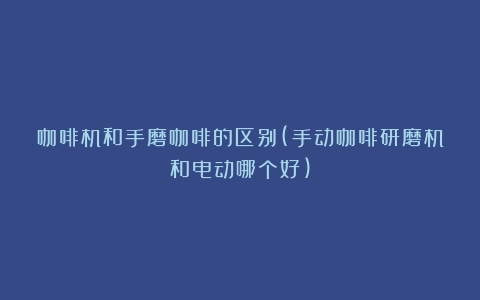 咖啡机和手磨咖啡的区别(手动咖啡研磨机和电动哪个好)